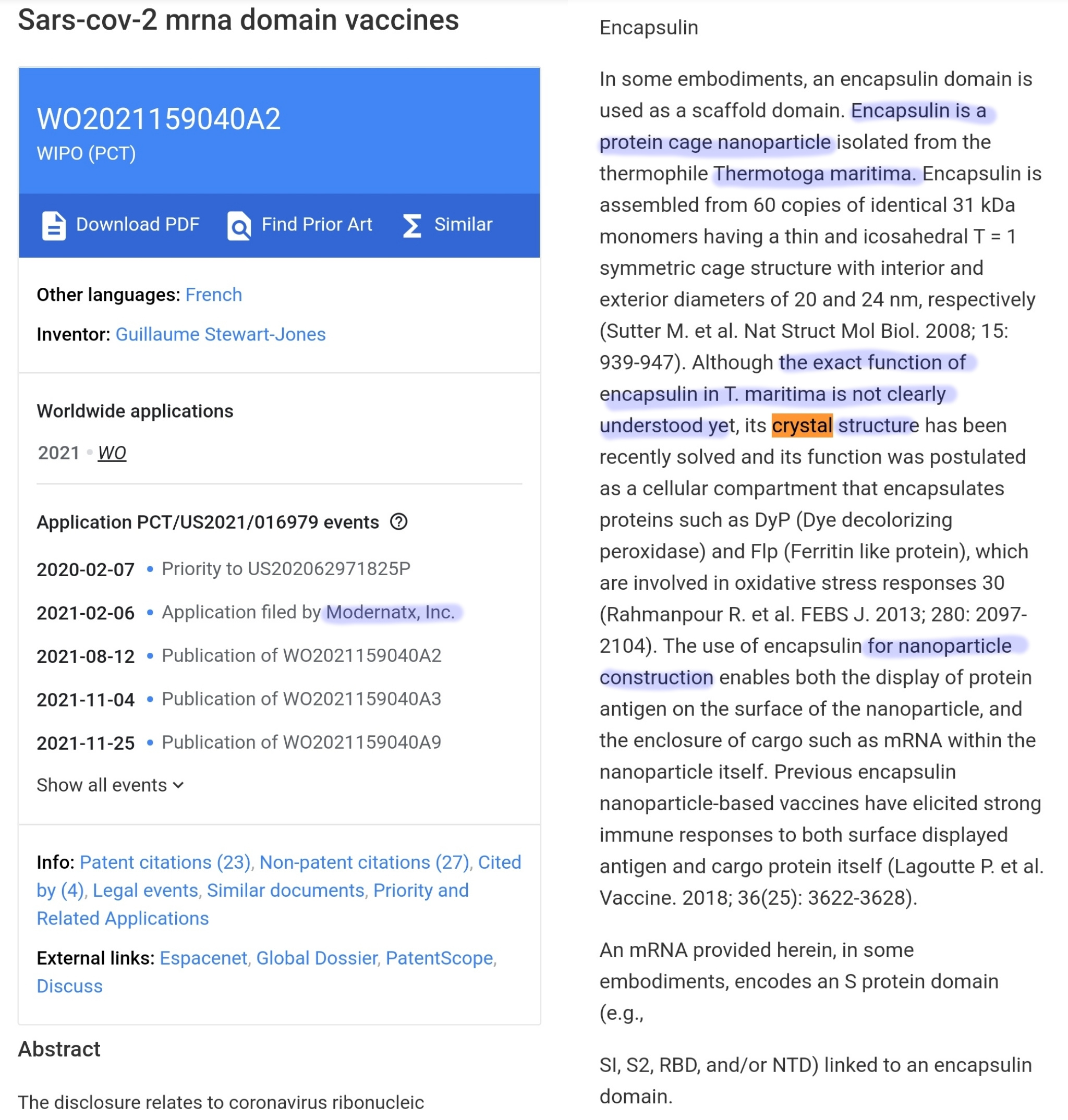 Sars-cov-2 mrna domain vaccines

WO2021159040A2
WIPO (PCT)

Download PDF Find Prior Art Similar

Other languages: French

Inventor: Guillaume Stewart-Jones

Worldwide applications

2021 • WO

Application PCT/US2021/016979 events

2020-02-07 • Priority to US202062971825P

2021-02-06 • Application filed by Modernatx, Inc.

2021-08-12 • Publication of WO2021159040A2

2021-11-04 • Publication of WO2021159040A3

2021-11-25 • Publication of WO2021159040A9

Show all events

Info: Patent citations (23), Non-patent citations (27), Cited by (4), Legal events, Similar documents, Priority and Related Applications

External links: Espacenet, Global Dossier, PatentScope, Discuss

Abstract

The disclosure relates to coronavirus ribonucleic

Encapsulin

In some embodiments, an encapsulin domain is used as a scaffold domain. Encapsulin is a protein cage nanoparticle isolated from the thermophile Thermotoga maritima. Encapsulin is assembled from 60 copies of identical 31 kDa monomers having a thin and icosahedral T = 1 symmetric cage structure with interior and exterior diameters of 20 and 24 nm, respectively (Sutter M. et al. Nat Struct Mol Biol. 2008; 15: 939-947). Although the exact function of encapsulin in T. maritima is not clearly understood yet, its crystal structure has been recently solved and its function was postulated as a cellular compartment that encapsulates proteins such as DyP (Dye decolorizing peroxidase) and Flp (Ferritin like protein), which are involved in oxidative stress responses 30 (Rahmanpour R. et al. FEBS J. 2013; 280: 2097-2104). The use of encapsulin for nanoparticle construction enables both the display of protein antigen on the surface of the nanoparticle, and the enclosure of cargo such as mRNA within the nanoparticle itself. Previous encapsulin nanoparticle-based vaccines have elicited strong immune responses to both surface displayed antigen and cargo protein itself (Lagoutte P. et al. Vaccine. 2018; 36(25): 3622-3628).

An mRNA provided herein, in some embodiments, encodes an S protein domain (e.g.,

SI, S2, RBD, and/or NTD) linked to an encapsulin domain.